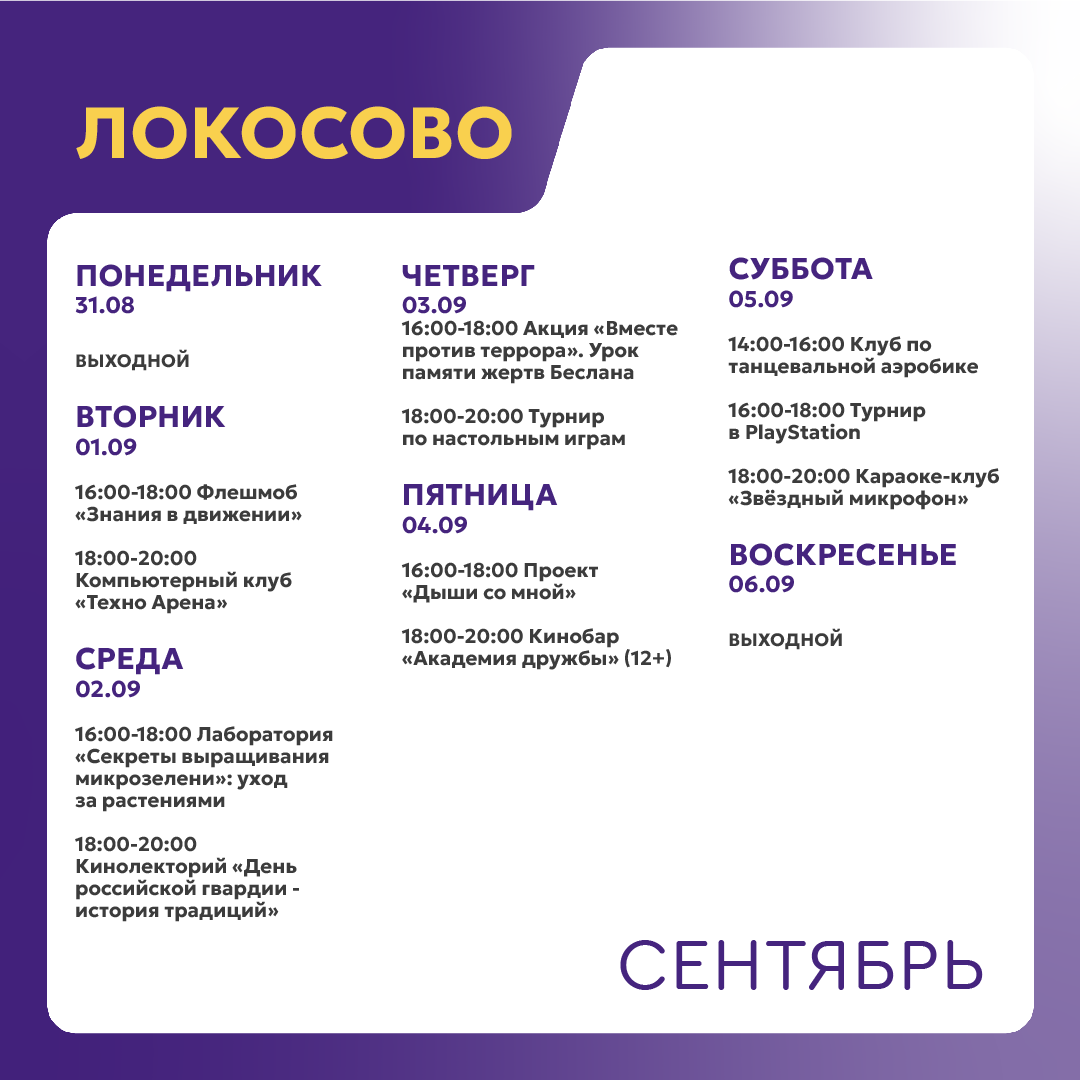 ЛОКОСОВО

ПОНЕДЕЛЬНИК
31.08

ВЫХОДНОЙ

ВТОРНИК
01.09

16:00-18:00 Флешмоб «Знания в движении»

18:00-20:00 Компьютерный клуб «Техно Арена»

СРЕДА
02.09

16:00-18:00 Лаборатория «Секреты выращивания микрозелени»: уход за растениями

18:00-20:00 Кинолекторий «День российской гвардии - история традиций»

ЧЕТВЕРГ
03.09
16:00-18:00 Акция «Вместе против террора». Урок памяти жертв Беслана

18:00-20:00 Турнир по настольным играм

ПЯТНИЦА
04.09

16:00-18:00 Проект «Дыши со мной»

18:00-20:00 Кинобар «Академия дружбы» (12+)

СУББОТА
05.09

14:00-16:00 Клуб по танцевальной аэробике

16:00-18:00 Турнир в PlayStation

18:00-20:00 Караоке-клуб «Звёздный микрофон»

ВОСКРЕСЕНЬЕ
06.09

ВЫХОДНОЙ

СЕНТЯБРЬ